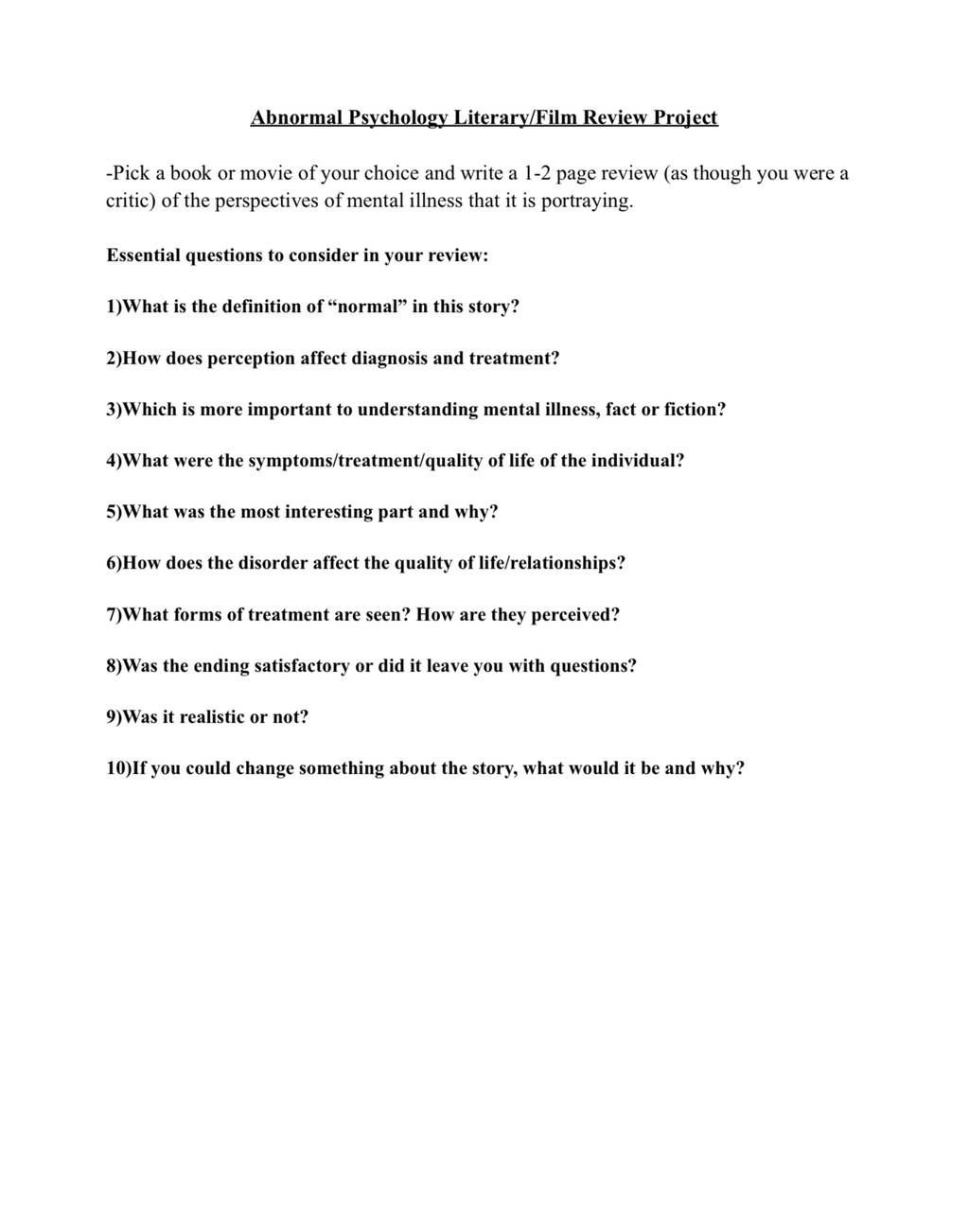 Abnormal Psychology Literary/Film Review Project

-Pick a book or movie of your choice and write a 1-2 page review (as though you were a critic) of the perspectives of mental illness that it is portraying.

Essential questions to consider in your review:

1)What is the definition of “normal” in this story?

2)How does perception affect diagnosis and treatment?

3)Which is more important to understanding mental illness, fact or fiction?

4)What were the symptoms/treatment/quality of life of the individual?

5)What was the most interesting part and why?

6)How does the disorder affect the quality of life/relationships?

7)What forms of treatment are seen? How are they perceived?

8)Was the ending satisfactory or did it leave you with questions?

9)Was it realistic or not?

10)If you could change something about the story, what would it be and why?